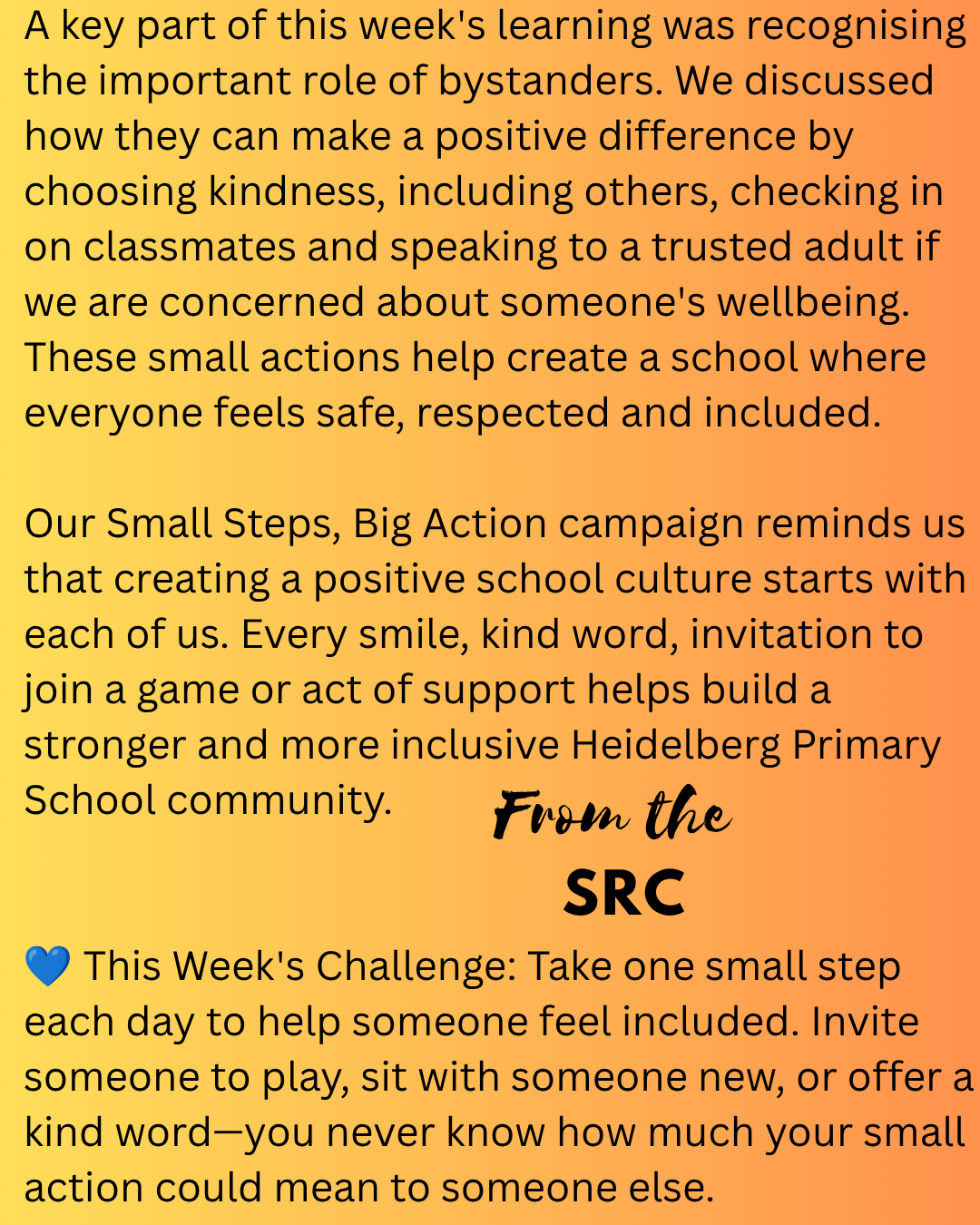 A key part of this week's learning was recognising the important role of bystanders. We discussed how they can make a positive difference by choosing kindness, including others, checking in on classmates and speaking to a trusted adult if we are concerned about someone's wellbeing. These small actions help create a school where everyone feels safe, respected and included.

Our Small Steps, Big Action campaign reminds us that creating a positive school culture starts with each of us. Every smile, kind word, invitation to join a game or act of support helps build a stronger and more inclusive Heidelberg Primary School community.

From the
SRC

💙 This Week's Challenge: Take one small step each day to help someone feel included. Invite someone to play, sit with someone new, or offer a kind word—you never know how much your small action could mean to someone else.